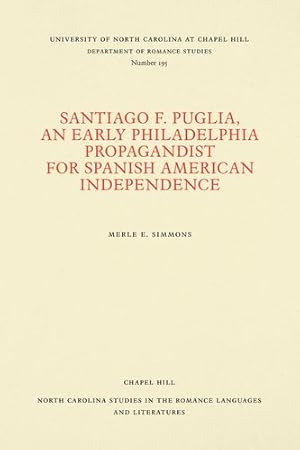 UNIVERSITY OF NORTH CAROLINA AT CHAPEL HILL
DEPARTMENT OF ROMANCE STUDIES
Number 195

SANTIAGO F. PUGLIA, AN EARLY PHILADELPHIA PROPAGANDIST FOR SPANISH AMERICAN INDEPENDENCE

MERLE E. SIMMONS

CHAPEL HILL

NORTH CAROLINA STUDIES IN THE ROMANCE LANGUAGES AND LITERATURES